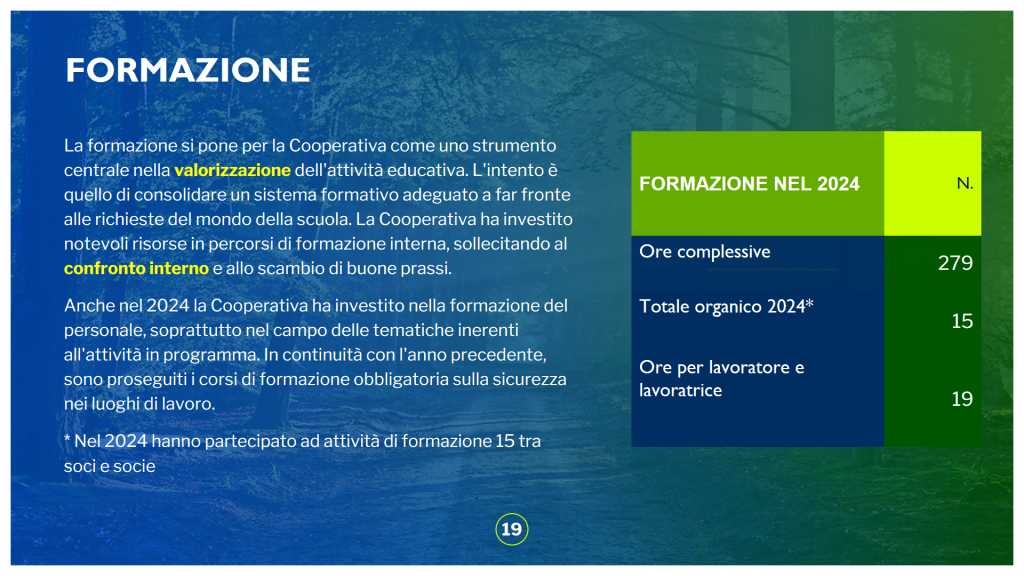 FORMAZIONE

La formazione si pone per la Cooperativa come uno strumento centrale nella valorizzazione dell'attività educativa. L'intento è quello di consolidare un sistema formativo adeguato a far fronte alle richieste del mondo della scuola. La Cooperativa ha investito notevoli risorse in percorsi di formazione interna, sollecitando al confronto interno e allo scambio di buone prassi.

Anche nel 2024 la Cooperativa ha investito nella formazione del personale, soprattutto nel campo delle tematiche inerenti all'attività in programma. In continuità con l'anno precedente, sono proseguiti i corsi di formazione obbligatoria sulla sicurezza nei luoghi di lavoro.

* Nel 2024 hanno partecipato ad attività di formazione 15 tra soci e socie

| FORMAZIONE NEL 2024 | N. |
|---|---|
| Ore complessive | 279 |
| Totale organico 2024* | 15 |
| Ore per lavoratore e lavoratrice | 19 |

19